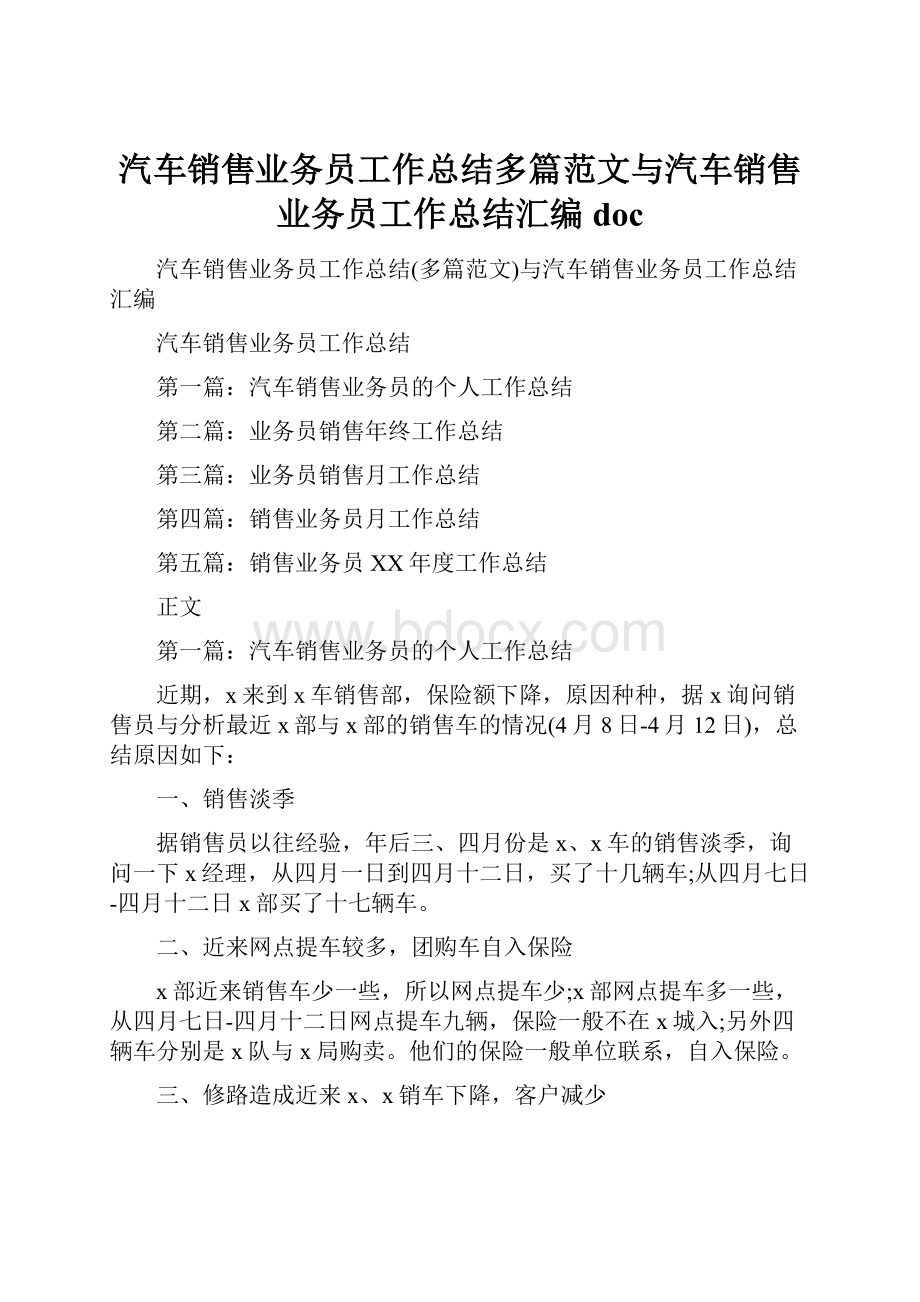 汽车销售业务员工作总结多篇范文与汽车销售业务员工作总结汇编 doc

汽车销售业务员工作总结(多篇范文)与汽车销售业务员工作总结汇编

汽车销售业务员工作总结

第一篇：汽车销售业务员的个人工作总结

第二篇：业务员销售年终工作总结

第三篇：业务员销售月工作总结

第四篇：销售业务员月工作总结

第五篇：销售业务员 XX 年度工作总结

正文

www.bdocx.com

第一篇：汽车销售业务员的个人工作总结

近期，x 来到 x 车销售部，保险额下降，原因种种，据 x 询问销售员与分析最近 x 部与 x 部的销售车的情况(4 月 8 日-4 月 12 日)，总结原因如下：

一、销售淡季

据销售员以往经验，年后三、四月份是 x、x 车的销售淡季，询问一下 x 经理，从四月一日到四月十二日，买了十几辆车;从四月七日-四月十二日 x 部买了十七辆车。

二、近来网点提车较多，团购车自入保险

x 部近来销售车少一些，所以网点提车少;x 部网点提车多一些，从四月七日-四月十二日网点提车九辆，保险一般不在 x 城入;另外四辆车分别是 x 队与 x 局购卖。他们的保险一般单位联系，自入保险。

三、修路造成近来 x、x 销车下降，客户减少